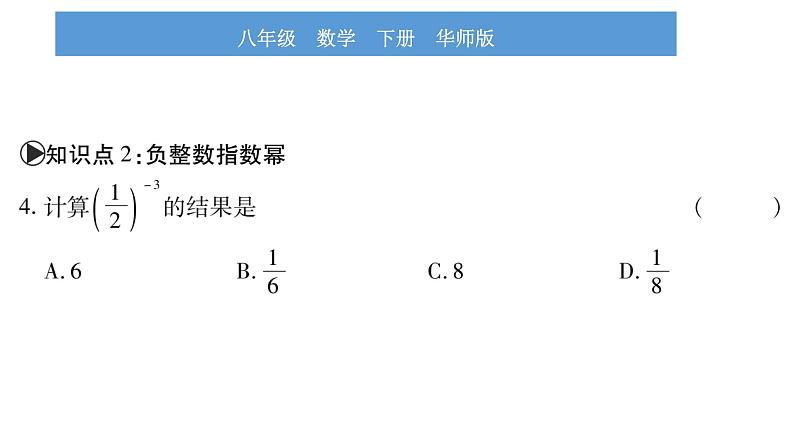 八年级　数学　下册　华师版

知识点 2：负整数指数幂

4. 计算$\left(\frac{1}{2}\right)^{-3}$的结果是　　（　　）

A. 6　　B. $\frac{1}{6}$　　C. 8　　D. $\frac{1}{8}$